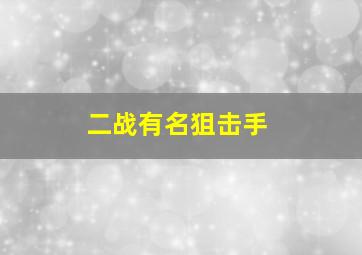 二战有名狙击手